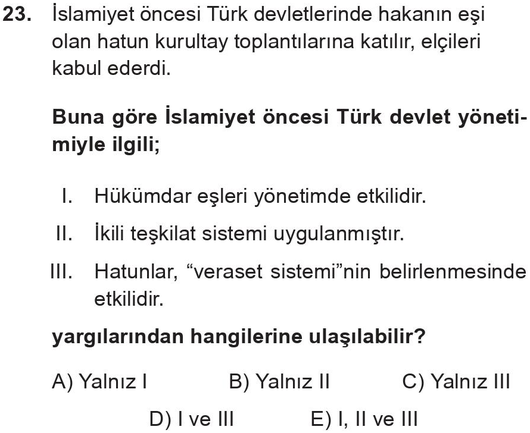 23. İslamiyet öncesi Türk devletlerinde hakanın eşi olan hatun kurultay toplantılarına katılır, elçileri kabul ederdi.

Buna göre İslamiyet öncesi Türk devlet yönetimiyle ilgili;

I. Hükümdar eşleri yönetimde etkilidir.
II. İkili teşkilat sistemi uygulanmıştır.
III. Hatunlar, “veraset sistemi”nin belirlenmesinde etkilidir.

yargılarından hangilerine ulaşılabilir?

A) Yalnız I
B) Yalnız II
C) Yalnız III
D) I ve III
E) I, II ve III